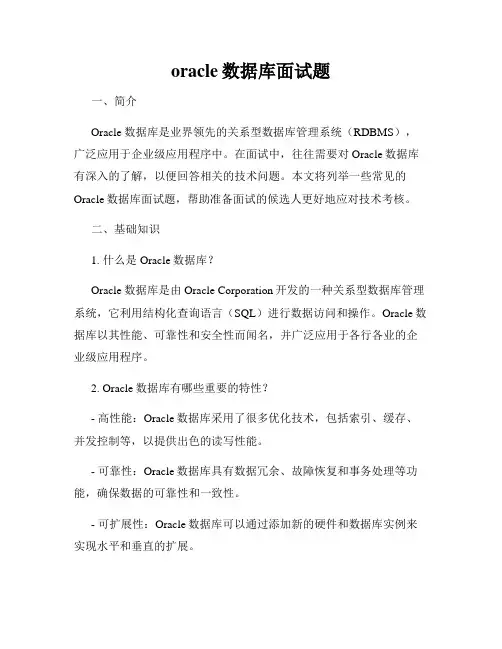 oracle 数据库面试题

一、简介

Oracle 数据库是业界领先的关系型数据库管理系统（RDBMS），广泛应用于企业级应用程序中。在面试中，往往需要对 Oracle 数据库有深入的了解，以便回答相关的技术问题。本文将列举一些常见的 Oracle 数据库面试题，帮助准备面试的候选人更好地应对技术考核。

二、基础知识

1. 什么是 Oracle 数据库？

Oracle 数据库是由 Oracle Corporation 开发的一种关系型数据库管理系统，它利用结构化查询语言（SQL）进行数据访问和操作。Oracle 数据库以其性能、可靠性和安全性而闻名，并广泛应用于各行各业的企业级应用程序。

2. Oracle 数据库有哪些重要的特性？

- 高性能：Oracle 数据库采用了很多优化技术，包括索引、缓存、并发控制等，以提供出色的读写性能。

- 可靠性：Oracle 数据库具有数据冗余、故障恢复和事务处理等功能，确保数据的可靠性和一致性。

- 可扩展性：Oracle 数据库可以通过添加新的硬件和数据库实例来实现水平和垂直的扩展。